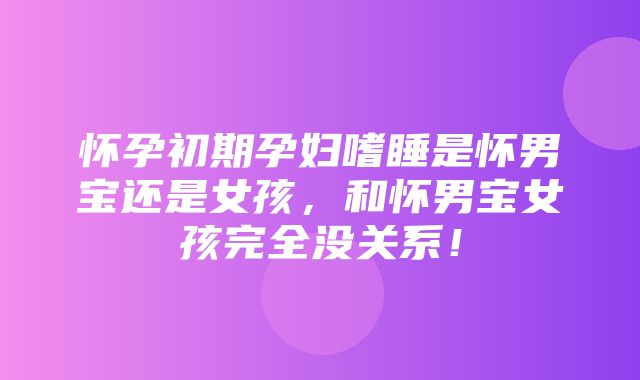 怀孕初期孕妇嗜睡是怀男宝还是女孩，和怀男宝女孩完全没关系！